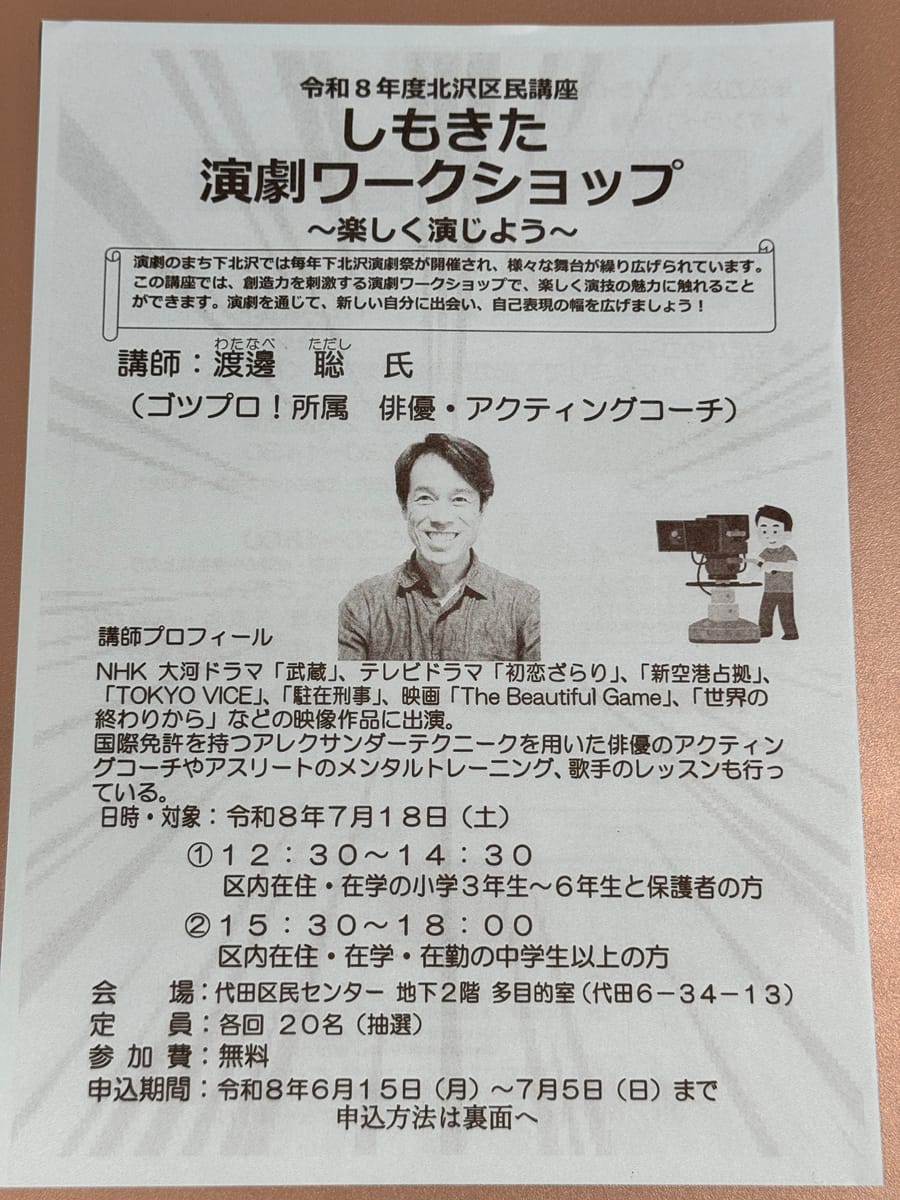 令和8年度北沢区民講座
しもきた
演劇ワークショップ
～楽しく演じよう～

演劇のまち下北沢では毎年下北沢演劇祭が開催され、様々な舞台が繰り広げられています。この講座では、創造力を刺激する演劇ワークショップで、楽しく演技の魅力に触れることができます。演劇を通じて、新しい自分に出会い、自己表現の幅を広げましょう！

わたなべ ただし
講師：渡邊 聡 氏
（ゴツプロ！所属 俳優・アクティングコーチ）

講師プロフィール
NHK 大河ドラマ「武蔵」、テレビドラマ「初恋ざらり」、「新空港占拠」、「TOKYO VICE」、「駐在刑事」、映画「The Beautiful Game」、「世界の終わりから」などの映像作品に出演。
国際免許を持つアレクサンダーテクニークを用いた俳優のアクティングコーチやアスリートのメンタルトレーニング、歌手のレッスンも行っている。

日時・対象：令和8年7月18日（土）
①12：30～14：30
区内在住・在学の小学3年生～6年生と保護者の方
②15：30～18：00
区内在住・在学・在勤の中学生以上の方
会 場：代田区民センター 地下2階 多目的室（代田6－34－13）
定 員：各回 20名（抽選）
参加費：無料
申込期間：令和8年6月15日（月）～7月5日（日）まで
申込方法は裏面へ